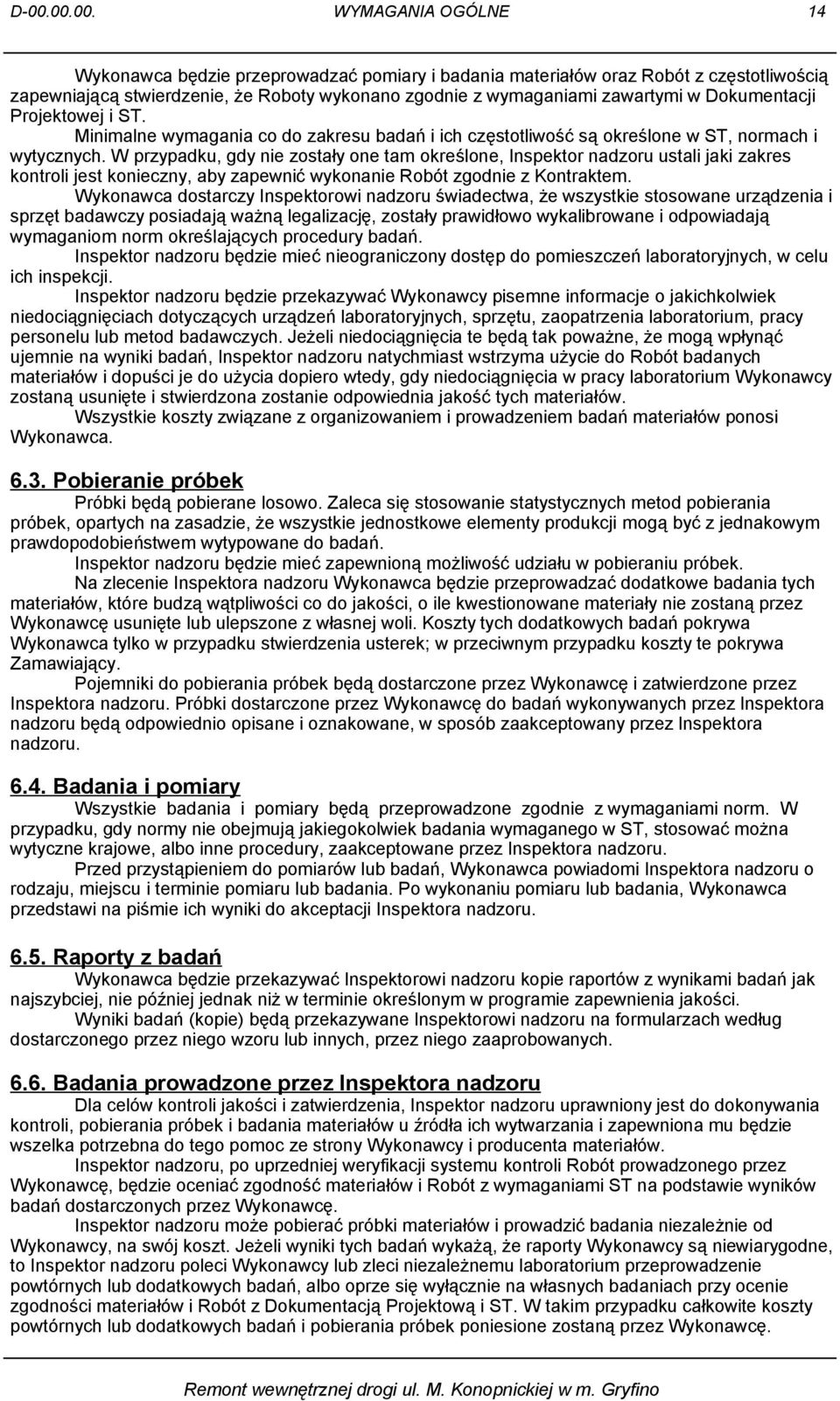 D-00.00.00. WYMAGANIA OGÓLNE 14

Wykonawca będzie przeprowadzać pomiary i badania materiałów oraz Robót z częstotliwością zapewniającą stwierdzenie, że Roboty wykonano zgodnie z wymaganiami zawartymi w Dokumentacji Projektowej i ST.

Minimalne wymagania co do zakresu badań i ich częstotliwość są określone w ST, normach i wytycznych. W przypadku, gdy nie zostały one tam określone, Inspektor nadzoru ustali jaki zakres kontroli jest konieczny, aby zapewnić wykonanie Robót zgodnie z Kontraktem.

Wykonawca dostarczy Inspektorowi nadzoru świadectwa, że wszystkie stosowane urządzenia i sprzęt badawczy posiadają ważną legalizację, zostały prawidłowo wykalibrowane i odpowiadają wymaganiom norm określających procedury badań.

Inspektor nadzoru będzie mieć nieograniczony dostęp do pomieszczeń laboratoryjnych, w celu ich inspekcji.

Inspektor nadzoru będzie przekazywać Wykonawcy pisemne informacje o jakichkolwiek niedociągnięciach dotyczących urządzeń laboratoryjnych, sprzętu, zaopatrzenia laboratorium, pracy personelu lub metod badawczych. Jeżeli niedociągnięcia te będą tak poważne, że mogą wpłynąć ujemnie na wyniki badań, Inspektor nadzoru natychmiast wstrzyma użycie do Robót badanych materiałów i dopuści je do użycia dopiero wtedy, gdy niedociągnięcia w pracy laboratorium Wykonawcy zostaną usunięte i stwierdzona zostanie odpowiednia jakość tych materiałów.

Wszystkie koszty związane z organizowaniem i prowadzeniem badań materiałów ponosi Wykonawca.

6.3. Pobieranie próbek

Próbki będą pobierane losowo. Zaleca się stosowanie statystycznych metod pobierania próbek, opartych na zasadzie, że wszystkie jednostkowe elementy produkcji mogą być z jednakowym prawdopodobieństwem wytypowane do badań.

Inspektor nadzoru będzie mieć zapewnioną możliwość udziału w pobieraniu próbek.

Na zlecenie Inspektora nadzoru Wykonawca będzie przeprowadzać dodatkowe badania tych materiałów, które budzą wątpliwości co do jakości, o ile kwestionowane materiały nie zostaną przez Wykonawcę usunięte lub ulepszone z własnej woli. Koszty tych dodatkowych badań pokrywa Wykonawca tylko w przypadku stwierdzenia usterek; w przeciwnym przypadku koszty te pokrywa Zamawiający.

Pojemniki do pobierania próbek będą dostarczone przez Wykonawcę i zatwierdzone przez Inspektora nadzoru. Próbki dostarczone przez Wykonawcę do badań wykonywanych przez Inspektora nadzoru będą odpowiednio opisane i oznakowane, w sposób zaakceptowany przez Inspektora nadzoru.

6.4. Badania i pomiary

Wszystkie badania i pomiary będą przeprowadzone zgodnie z wymaganiami norm. W przypadku, gdy normy nie obejmują jakiegokolwiek badania wymaganego w ST, stosować można wytyczne krajowe, albo inne procedury, zaakceptowane przez Inspektora nadzoru.

Przed przystąpieniem do pomiarów lub badań, Wykonawca powiadomi Inspektora nadzoru o rodzaju, miejscu i terminie pomiaru lub badania. Po wykonaniu pomiaru lub badania, Wykonawca przedstawi na piśmie ich wyniki do akceptacji Inspektora nadzoru.

6.5. Raporty z badań

Wykonawca będzie przekazywać Inspektorowi nadzoru kopie raportów z wynikami badań jak najszybciej, nie później jednak niż w terminie określonym w programie zapewnienia jakości.

Wyniki badań (kopie) będą przekazywane Inspektorowi nadzoru na formularzach według dostarczonego przez niego wzoru lub innych, przez niego zaaprobowanych.

6.6. Badania prowadzone przez Inspektora nadzoru

Dla celów kontroli jakości i zatwierdzenia, Inspektor nadzoru uprawniony jest do dokonywania kontroli, pobierania próbek i badania materiałów u źródła ich wytwarzania i zapewniona mu będzie wszelka potrzebna do tego pomoc ze strony Wykonawcy i producenta materiałów.

Inspektor nadzoru, po uprzedniej weryfikacji systemu kontroli Robót prowadzonego przez Wykonawcę, będzie oceniać zgodność materiałów i Robót z wymaganiami ST na podstawie wyników badań dostarczonych przez Wykonawcę.

Inspektor nadzoru może pobierać próbki materiałów i prowadzić badania niezależnie od Wykonawcy, na swój koszt. Jeżeli wyniki tych badań wykażą, że raporty Wykonawcy są niewiarygodne, to Inspektor nadzoru poleci Wykonawcy lub zleci niezależnemu laboratorium przeprowadzenie powtórnych lub dodatkowych badań, albo oprze się wyłącznie na własnych badaniach przy ocenie zgodności materiałów i Robót z Dokumentacją Projektową i ST. W takim przypadku całkowite koszty powtórnych lub dodatkowych badań i pobierania próbek poniesione zostaną przez Wykonawcę.

Remont wewnętrznej drogi ul. M. Konopnickiej w m. Gryfino